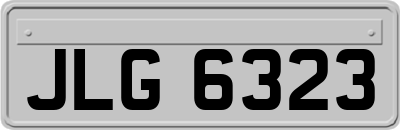 JLG 6323